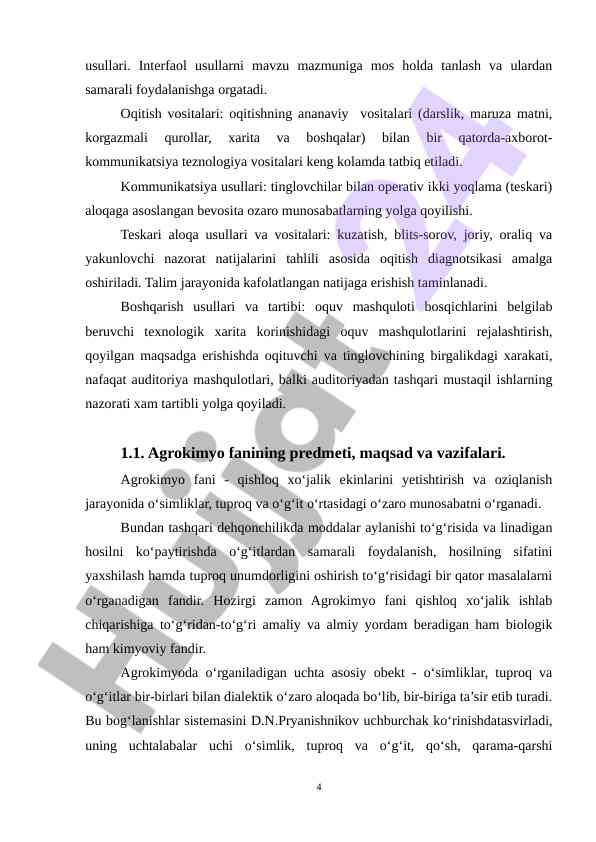 usullari. Interfaol usullarni mavzu mazmuniga mos holda tanlash va ulardan samarali foydalanishga orgatadi.

Oqitish vositalari: oqitishning ananaviy vositalari (darslik, maruza matni, korgazmali qurollar, xarita va boshqalar) bilan bir qatorda-axborot-kommunikatsiya teznologiya vositalari keng kolamda tatbiq etiladi.

Kommunikatsiya usullari: tinglovchilar bilan operativ ikki yoqlama (teskari) aloqaga asoslangan bevosita ozaro munosabatlarning yolga qoyilishi.

Teskari aloqa usullari va vositalari: kuzatish, blits-sorov, joriy, oraliq va yakunlovchi nazorat natijalarini tahlili asosida oqitish diagnotsikasi amalga oshiriladi. Talim jarayonida kafolatlangan natijaga erishish taminlanadi.

Boshqarish usullari va tartibi: oquv mashquloti bosqichlarini belgilab beruvchi texnologik xarita korinishidagi oquv mashqulotlarini rejalashtirish, qoyilgan maqsadga erishishda oqituvchi va tinglovchining birgalikdagi xarakati, nafaqat auditoriya mashqulotlari, balki auditoriyadan tashqari mustaqil ishlarning nazorati xam tartibli yolga qoyiladi.

1.1. Agrokimyo fanining predmeti, maqsad va vazifalari.

Agrokimyo fani - qishloq xo‘jalik ekinlarini yetishtirish va oziqlanish jarayonida o‘simliklar, tuproq va o‘g‘it o‘rtasidagi o‘zaro munosabatni o‘rganadi.

Bundan tashqari dehqonchilikda moddalar aylanishi to‘g‘risida va linadigan hosilni ko‘paytirishda o‘g‘itlardan samarali foydalanish, hosilning sifatini yaxshilash hamda tuproq unumdorligini oshirish to‘g‘risidagi bir qator masalalarni o‘rganadigan fandir. Hozirgi zamon Agrokimyo fani qishloq xo‘jalik ishlab chiqarishiga to‘g‘ridan-to‘g‘ri amaliy va almiy yordam beradigan ham biologik ham kimyoviy fandir.

Agrokimyoda o‘rganiladigan uchta asosiy obekt - o‘simliklar, tuproq va o‘g‘itlar bir-birlari bilan dialektik o‘zaro aloqada bo‘lib, bir-biriga ta’sir etib turadi. Bu bog‘lanishlar sistemasini D.N.Pryanishnikov uchburchak ko‘rinishdatasvirladi, uning uchtalabalar uchi o‘simlik, tuproq va o‘g‘it, qo‘sh, qarama-qarshi

4